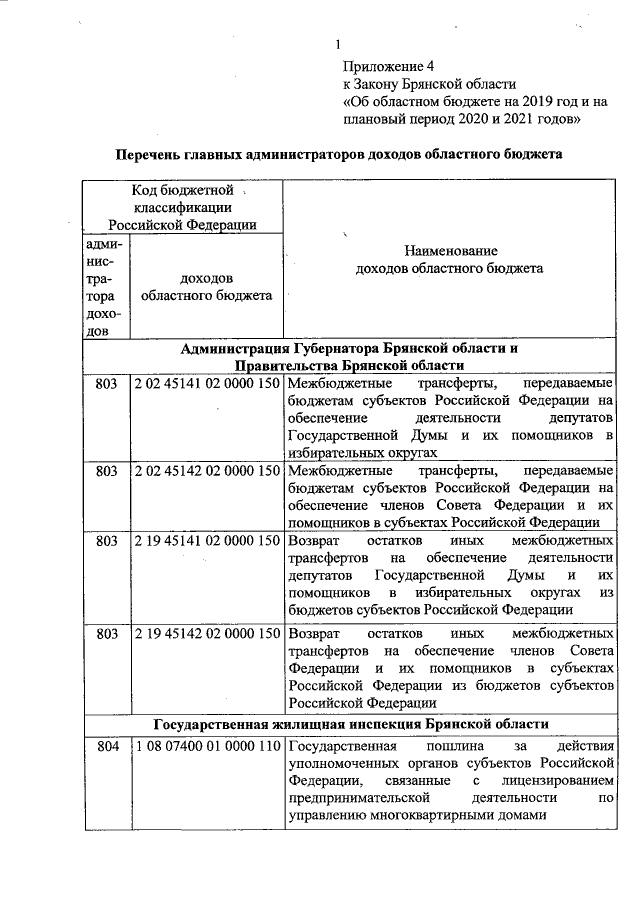 1

Приложение 4
к Закону Брянской области
«Об областном бюджете на 2019 год и на плановый период 2020 и 2021 годов»

Перечень главных администраторов доходов областного бюджета

| Код бюджетной классификации Российской Федерации | | Наименование доходов областного бюджета |
|---|---|---|
| администратора доходов | доходов областного бюджета | |
| Администрация Губернатора Брянской области и Правительства Брянской области | | |
| 803 | 2 02 45141 02 0000 150 | Межбюджетные трансферты, передаваемые бюджетам субъектов Российской Федерации на обеспечение деятельности депутатов Государственной Думы и их помощников в избирательных округах |
| 803 | 2 02 45142 02 0000 150 | Межбюджетные трансферты, передаваемые бюджетам субъектов Российской Федерации на обеспечение членов Совета Федерации и их помощников в субъектах Российской Федерации |
| 803 | 2 19 45141 02 0000 150 | Возврат остатков иных межбюджетных трансфертов на обеспечение деятельности депутатов Государственной Думы и их помощников в избирательных округах из бюджетов субъектов Российской Федерации |
| 803 | 2 19 45142 02 0000 150 | Возврат остатков иных межбюджетных трансфертов на обеспечение членов Совета Федерации и их помощников в субъектах Российской Федерации из бюджетов субъектов Российской Федерации |
| Государственная жилищная инспекция Брянской области | | |
| 804 | 1 08 07400 01 0000 110 | Государственная пошлина за действия уполномоченных органов субъектов Российской Федерации, связанные с лицензированием предпринимательской деятельности по управлению многоквартирными домами |